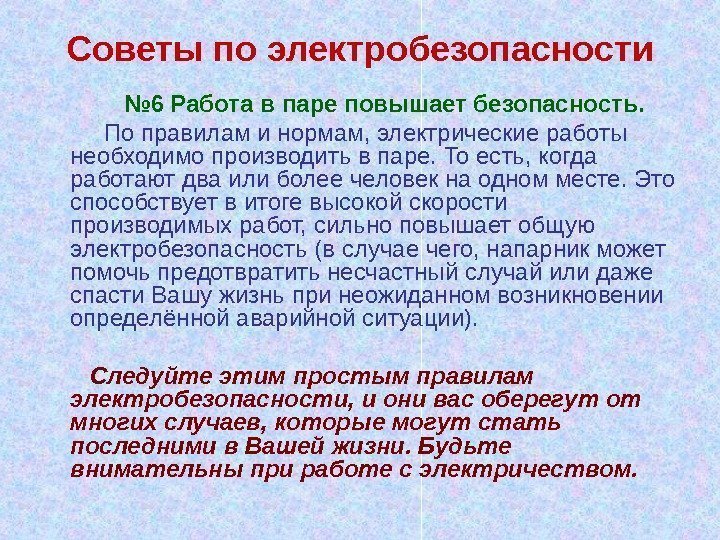 Советы по электробезопасности

№6 Работа в паре повышает безопасность.

По правилам и нормам, электрические работы необходимо производить в паре. То есть, когда работают два или более человек на одном месте. Это способствует в итоге высокой скорости производимых работ, сильно повышает общую электробезопасность (в случае чего, напарник может помочь предотвратить несчастный случай или даже спасти Вашу жизнь при неожиданном возникновении определённой аварийной ситуации).

Следуйте этим простым правилам электробезопасности, и они вас оберегут от многих случаев, которые могут стать последними в Вашей жизни. Будьте внимательны при работе с электричеством.